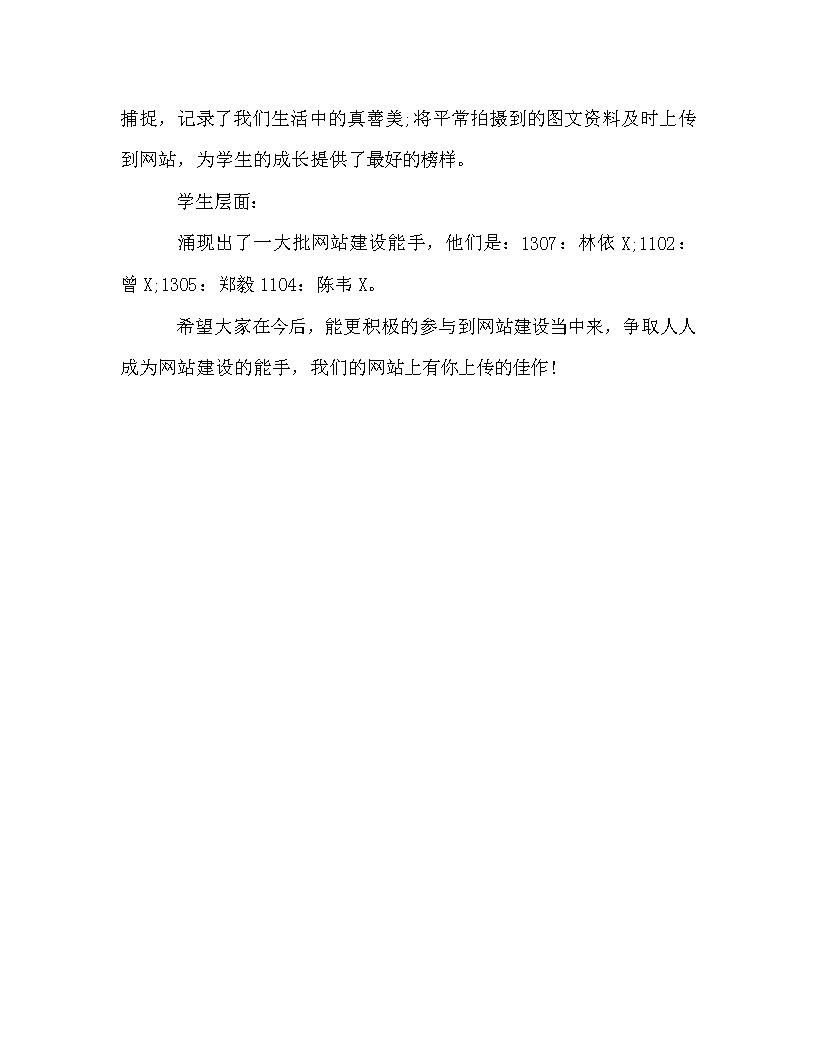 捕捉，记录了我们生活中的真善美;将平常拍摄到的图文资料及时上传到网站，为学生的成长提供了最好的榜样。

学生层面：

涌现出了一大批网站建设能手，他们是：1307：林依 X;1102：曾 X;1305：郑毅 1104：陈韦 X。

希望大家在今后，能更积极的参与到网站建设当中来，争取人人成为网站建设的能手，我们的网站上有你上传的佳作！